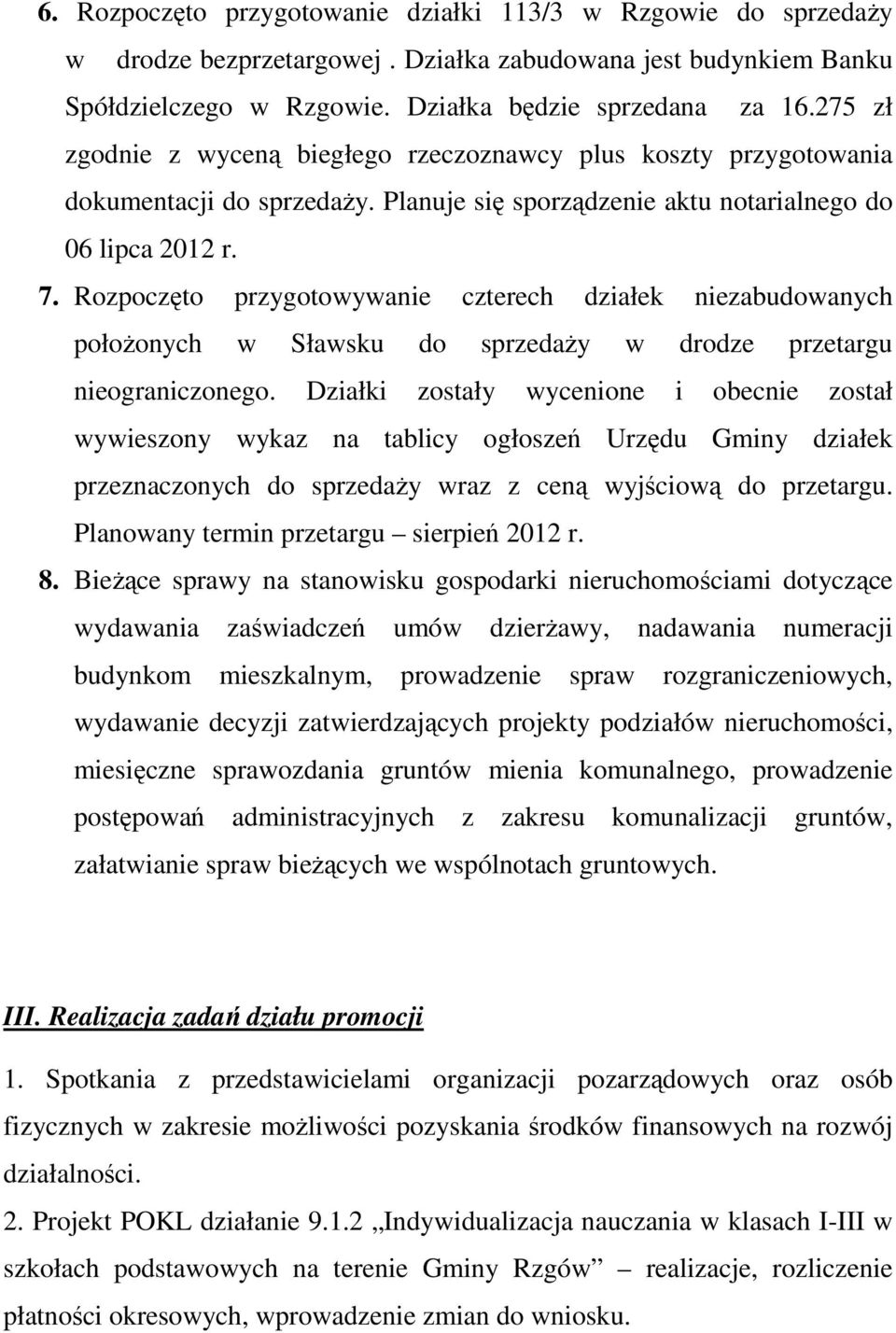 6. Rozpoczęto przygotowanie działki 113/3 w Rzgowie do sprzedaży w drodze bezprzetargowej . Działka zabudowana jest budynkiem Banku Spółdzielczego w Rzgowie. Działka będzie sprzedana za 16.275 zł zgodnie z wyceną biegłego rzeczoznawcy plus koszty przygotowania dokumentacji do sprzedaży. Planuje się sporządzenie aktu notarialnego do 06 lipca 2012 r.

7. Rozpoczęto przygotowywanie czterech działek niezabudowanych położonych w Sławsku do sprzedaży w drodze przetargu nieograniczonego. Działki zostały wycenione i obecnie został wywieszony wykaz na tablicy ogłoszeń Urzędu Gminy działek przeznaczonych do sprzedaży wraz z ceną wyjściową do przetargu. Planowany termin przetargu – sierpień 2012 r.

8. Bieżące sprawy na stanowisku gospodarki nieruchomościami dotyczące wydawania zaświadczeń umów dzierżawy, nadawania numeracji budynkom mieszkalnym, prowadzenie spraw rozgraniczeniowych, wydawanie decyzji zatwierdzających projekty podziałów nieruchomości, miesięczne sprawozdania gruntów mienia komunalnego, prowadzenie postępowań administracyjnych z zakresu komunalizacji gruntów, załatwianie spraw bieżących we wspólnotach gruntowych.

III. Realizacja zadań działu promocji

1. Spotkania z przedstawicielami organizacji pozarządowych oraz osób fizycznych w zakresie możliwości pozyskania środków finansowych na rozwój działalności.

2. Projekt POKL działanie 9.1.2 „Indywidualizacja nauczania w klasach I-III w szkołach podstawowych na terenie Gminy Rzgów” – realizacje, rozliczenie płatności okresowych, wprowadzenie zmian do wniosku.